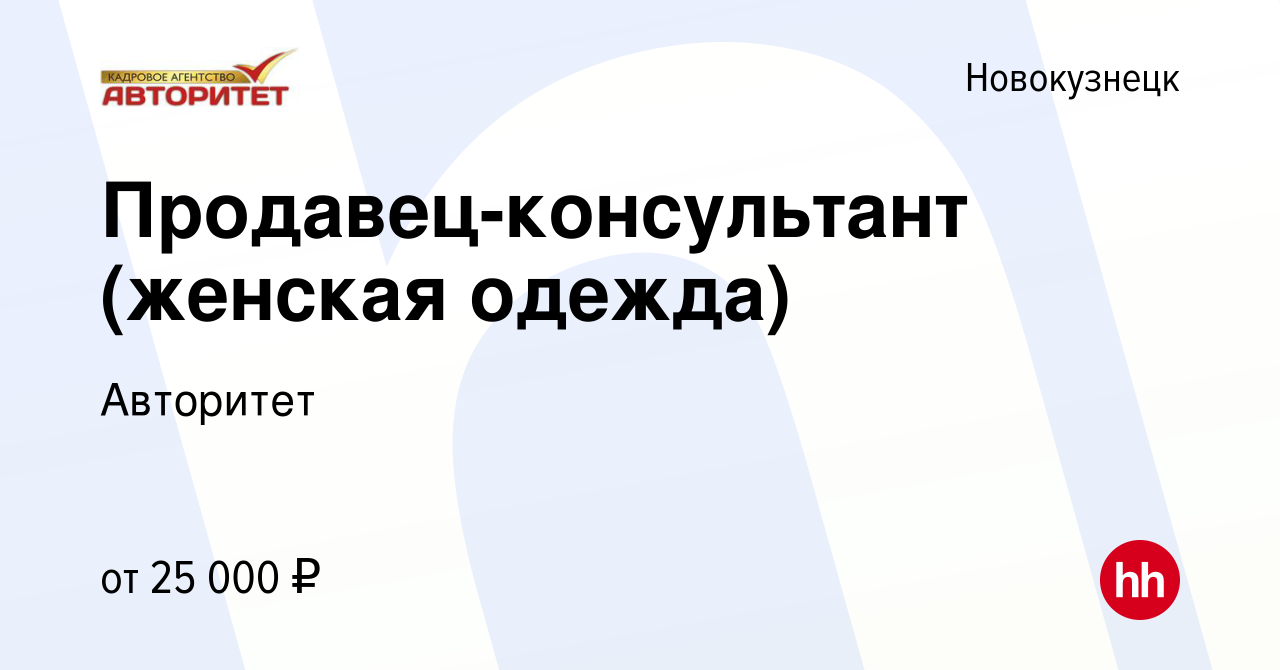 КАДРОВОЕ АГЕНТСТВО
АВТОРИТЕТ

Новокузнецк

Продавец-консультант (женская одежда)

Авторитет

от 25 000 ₽

hh